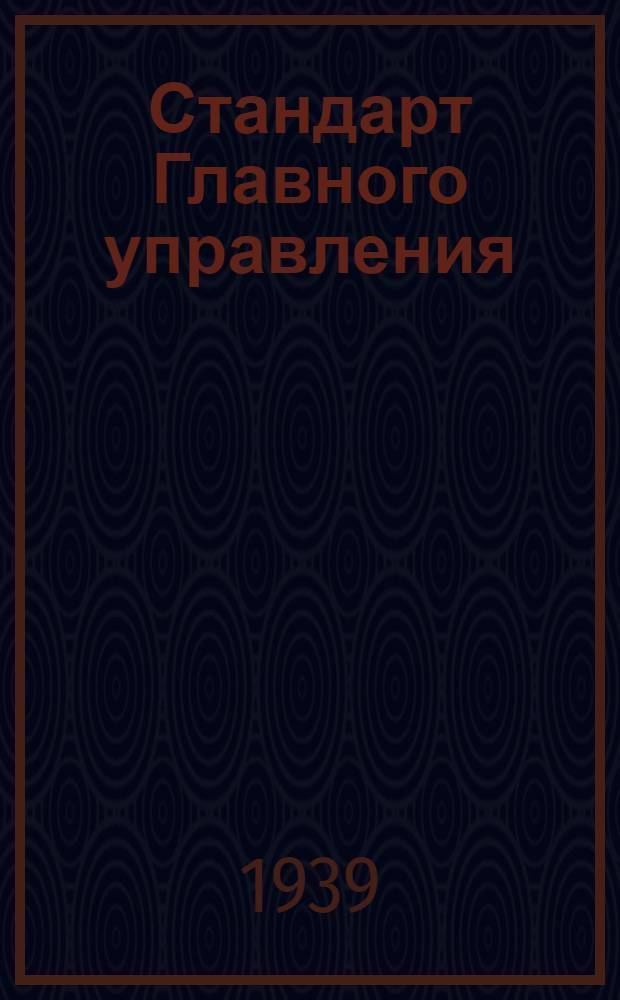 Стандарт Главного управления

1939